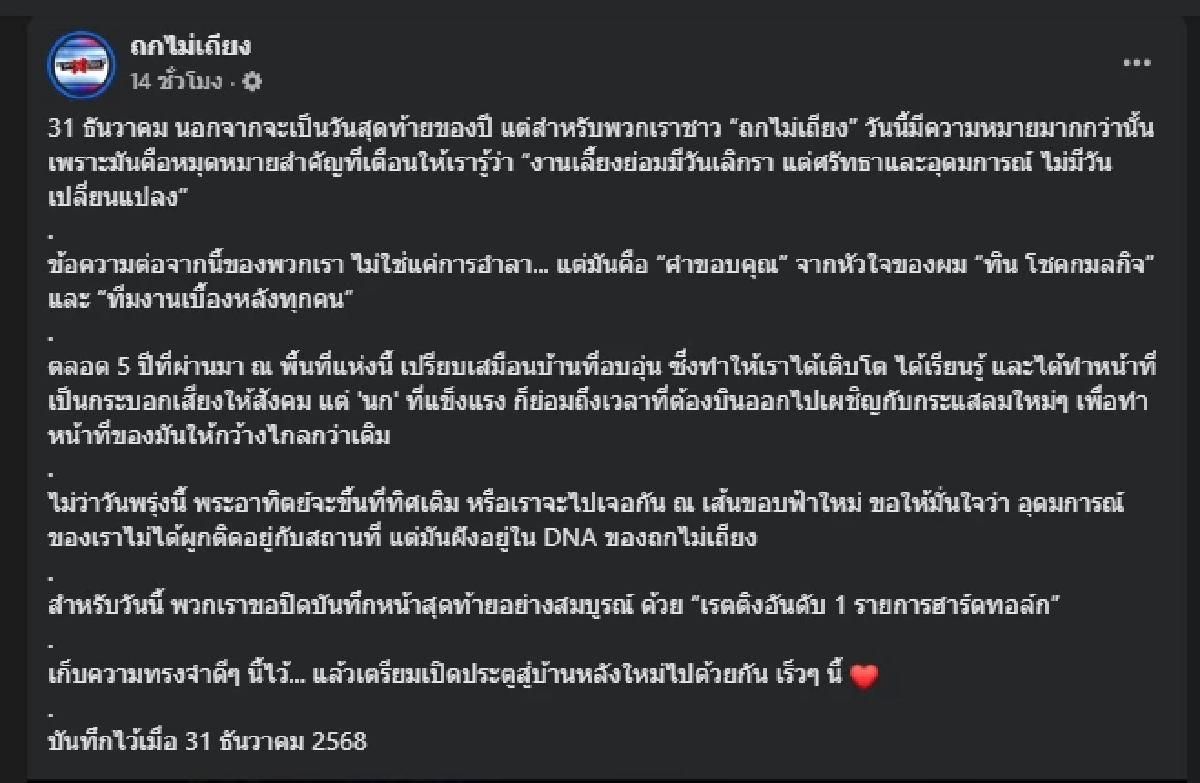 ถกไม่เถียง
14 ชั่วโมง ·

31 ธันวาคม นอกจากจะเป็นวันสุดท้ายของปี แต่สำหรับพวกเราชาว "ถกไม่เถียง" วันนี้มีความหมายมากกว่านั้น เพราะมันคือหมุดหมายสำคัญที่เตือนให้เรารู้ว่า "งานเลี้ยงย่อมมีวันเลิกรา แต่ศรัทธาและอุดมการณ์ ไม่มีวันเปลี่ยนแปลง"
.
ข้อความต่อจากนี้ของพวกเรา ไม่ใช่แค่การอำลา... แต่มันคือ "คำขอบคุณ" จากหัวใจของผม "ทิน โชคกมลกิจ" และ "ทีมงานเบื้องหลังทุกคน"
.
ตลอด 5 ปีที่ผ่านมา ณ พื้นที่แห่งนี้ เปรียบเสมือนบ้านที่อบอุ่น ซึ่งทำให้เราได้เติบโต ได้เรียนรู้ และได้ทำหน้าที่เป็นกระบอกเสียงให้สังคม แต่ 'นก' ที่แข็งแรง ก็ย่อมถึงเวลาที่ต้องบินออกไปเผชิญกับกระแสลมใหม่ๆ เพื่อทำหน้าที่ของมันให้กว้างไกลกว่าเดิม
.
ไม่ว่าวันพรุ่งนี้ พระอาทิตย์จะขึ้นที่ทิศเดิม หรือเราจะไปเจอกัน ณ เส้นขอบฟ้าใหม่ ขอให้มั่นใจว่า อุดมการณ์ของเราไม่ได้ผูกติดอยู่กับสถานที่ แต่มันฝังอยู่ใน DNA ของถกไม่เถียง
.
สำหรับวันนี้ พวกเราขอปิดบันทึกหน้าสุดท้ายอย่างสมบูรณ์ ด้วย "เรตติ้งอันดับ 1 รายการฮาร์ดทอล์ก"
.
เก็บความทรงจำดีๆ นี้ไว้... แล้วเตรียมเปิดประตูสู่บ้านหลังใหม่ไปด้วยกัน เร็วๆ นี้ ❤️
.
บันทึกไว้เมื่อ 31 ธันวาคม 2568